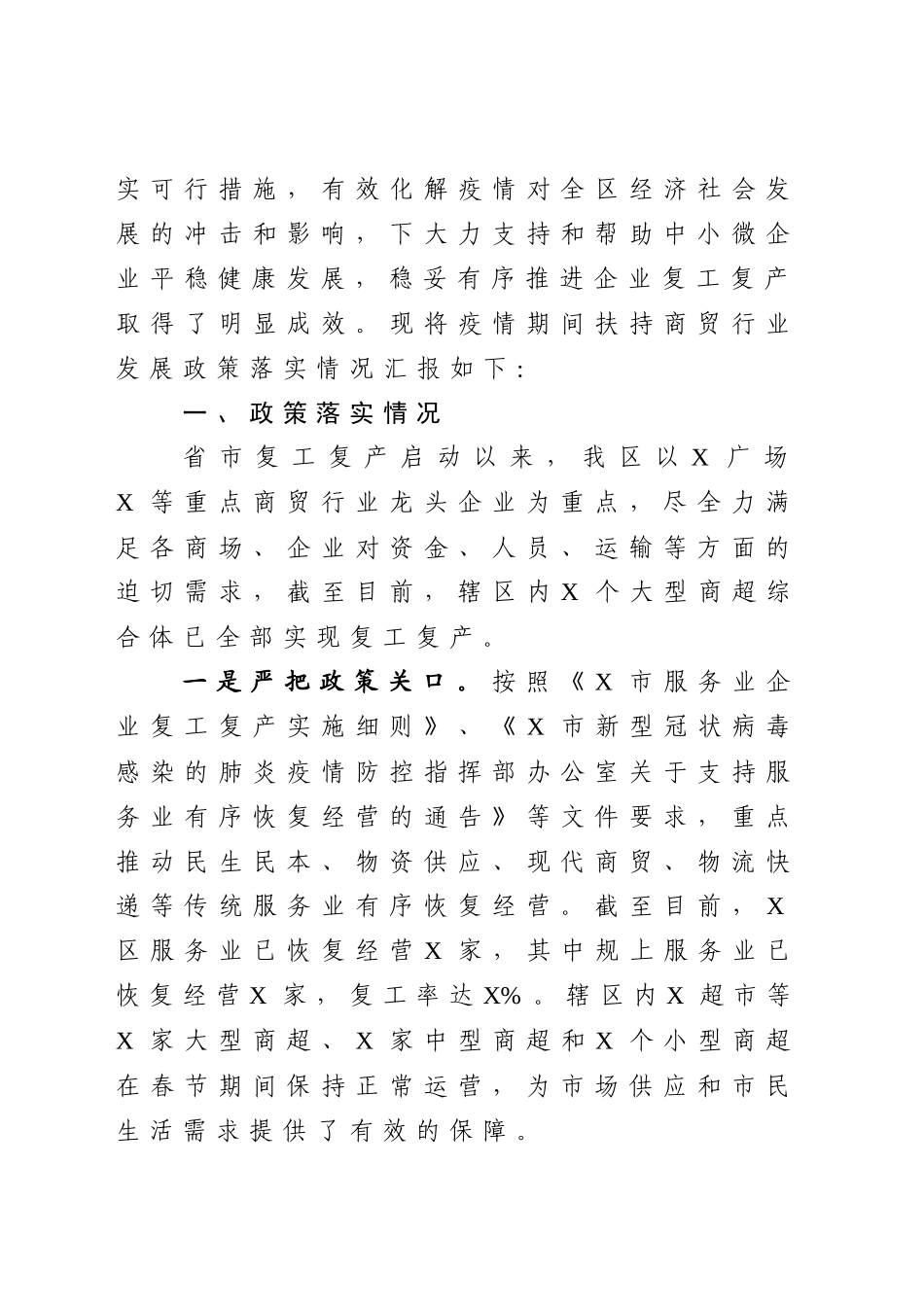 实可行措施，有效化解疫情对全区经济社会发展的冲击和影响，下大力支持和帮助中小微企业平稳健康发展，稳妥有序推进企业复工复产取得了明显成效。现将疫情期间扶持商贸行业发展政策落实情况汇报如下：

一、政策落实情况

省市复工复产启动以来，我区以X广场X等重点商贸行业龙头企业为重点，尽全力满足各商场、企业对资金、人员、运输等方面的迫切需求，截至目前，辖区内X个大型商超综合体已全部实现复工复产。

一是严把政策关口。按照《X市服务业企业复工复产实施细则》、《X市新型冠状病毒感染的肺炎疫情防控指挥部办公室关于支持服务业有序恢复经营的通告》等文件要求，重点推动民生民本、物资供应、现代商贸、物流快递等传统服务业有序恢复经营。截至目前，X区服务业已恢复经营X家，其中规上服务业已恢复经营X家，复工率达X%。辖区内X超市等X家大型商超、X家中型商超和X个小型商超在春节期间保持正常运营，为市场供应和市民生活需求提供了有效的保障。